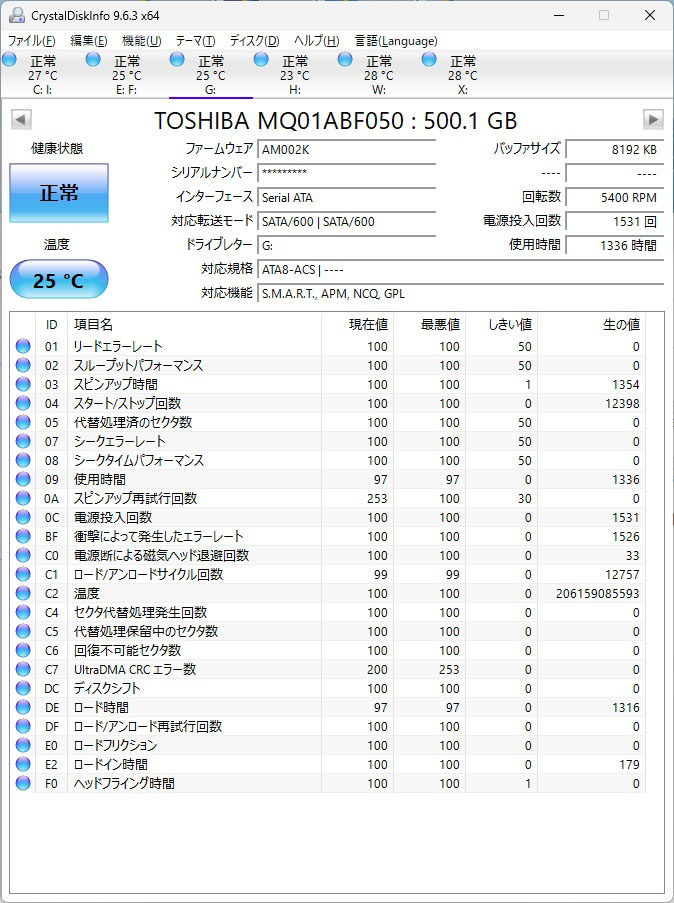 CrystalDiskInfo 9.6.3 x64

ファイル(F) 編集(E) 機能(U) テーマ(T) ディスク(D) ヘルプ(H) 言語(Language)

正常 27 °C C: I:
正常 25 °C E: F:
正常 25 °C G:
正常 23 °C H:
正常 28 °C W:
正常 28 °C X:

TOSHIBA MQ01ABF050 : 500.1 GB

健康状態
正常
温度
25 °C

ファームウェア AM002K
シリアルナンバー *********
インターフェース Serial ATA
対応転送モード SATA/600 | SATA/600
ドライブレター G:
対応規格 ATA8-ACS | ----
対応機能 S.M.A.R.T., APM, NCQ, GPL

バッファサイズ 8192 KB
---- ----
回転数 5400 RPM
電源投入回数 1531 回
使用時間 1336 時間

| ID | 項目名 | 現在値 | 最悪値 | しきい値 | 生の値 |
|---|---|---|---|---|---|
| 01 | リードエラーレート | 100 | 100 | 50 | 0 |
| 02 | スループットパフォーマンス | 100 | 100 | 50 | 0 |
| 03 | スピンアップ時間 | 100 | 100 | 1 | 1354 |
| 04 | スタート/ストップ回数 | 100 | 100 | 0 | 12398 |
| 05 | 代替処理済のセクタ数 | 100 | 100 | 50 | 0 |
| 07 | シークエラーレート | 100 | 100 | 50 | 0 |
| 08 | シークタイムパフォーマンス | 100 | 100 | 50 | 0 |
| 09 | 使用時間 | 97 | 97 | 0 | 1336 |
| 0A | スピンアップ再試行回数 | 253 | 100 | 30 | 0 |
| 0C | 電源投入回数 | 100 | 100 | 0 | 1531 |
| BF | 衝撃によって発生したエラーレート | 100 | 100 | 0 | 1526 |
| C0 | 電源断による磁気ヘッド退避回数 | 100 | 100 | 0 | 33 |
| C1 | ロード/アンロードサイクル回数 | 99 | 99 | 0 | 12757 |
| C2 | 温度 | 100 | 100 | 0 | 206159085593 |
| C4 | セクタ代替処理発生回数 | 100 | 100 | 0 | 0 |
| C5 | 代替処理保留中のセクタ数 | 100 | 100 | 0 | 0 |
| C6 | 回復不可能セクタ数 | 100 | 100 | 0 | 0 |
| C7 | UltraDMA CRC エラー数 | 200 | 253 | 0 | 0 |
| DC | ディスクシフト | 100 | 100 | 0 | 0 |
| DE | ロード時間 | 97 | 97 | 0 | 1316 |
| DF | ロード/アンロード再試行回数 | 100 | 100 | 0 | 0 |
| E0 | ロードフリクション | 100 | 100 | 0 | 0 |
| E2 | ロードイン時間 | 100 | 100 | 0 | 179 |
| F0 | ヘッドフライング時間 | 100 | 100 | 1 | 0 |